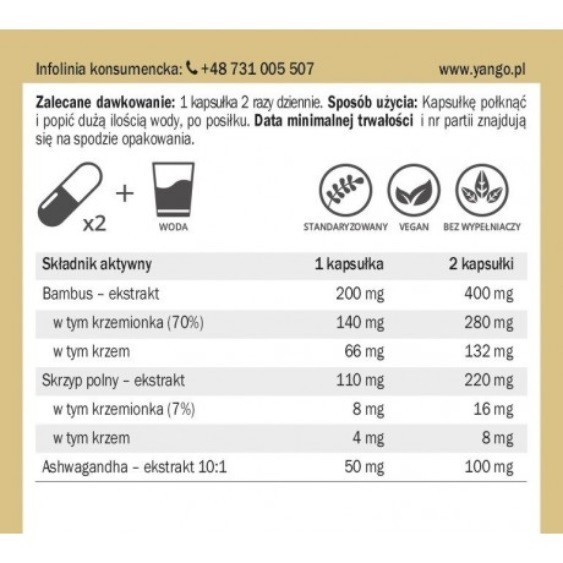 Infolinia konsumencka: +48 731 005 507 www.yango.pl

**Zalecane dawkowanie:** 1 kapsułka 2 razy dziennie. **Sposób użycia:** Kapsułkę połknąć i popić dużą ilością wody, po posiłku. **Data minimalnej trwałości** i nr partii znajdują się na spodzie opakowania.

x2 + WODA

STANDARYZOWANY VEGAN BEZ WYPEŁNIACZY

| Składnik aktywny | 1 kapsułka | 2 kapsułki |
|---|---|---|
| Bambus – ekstrakt | 200 mg | 400 mg |
| w tym krzemionka (70%) | 140 mg | 280 mg |
| w tym krzem | 66 mg | 132 mg |
| Skrzyp polny – ekstrakt | 110 mg | 220 mg |
| w tym krzemionka (7%) | 8 mg | 16 mg |
| w tym krzem | 4 mg | 8 mg |
| Ashwagandha – ekstrakt 10:1 | 50 mg | 100 mg |